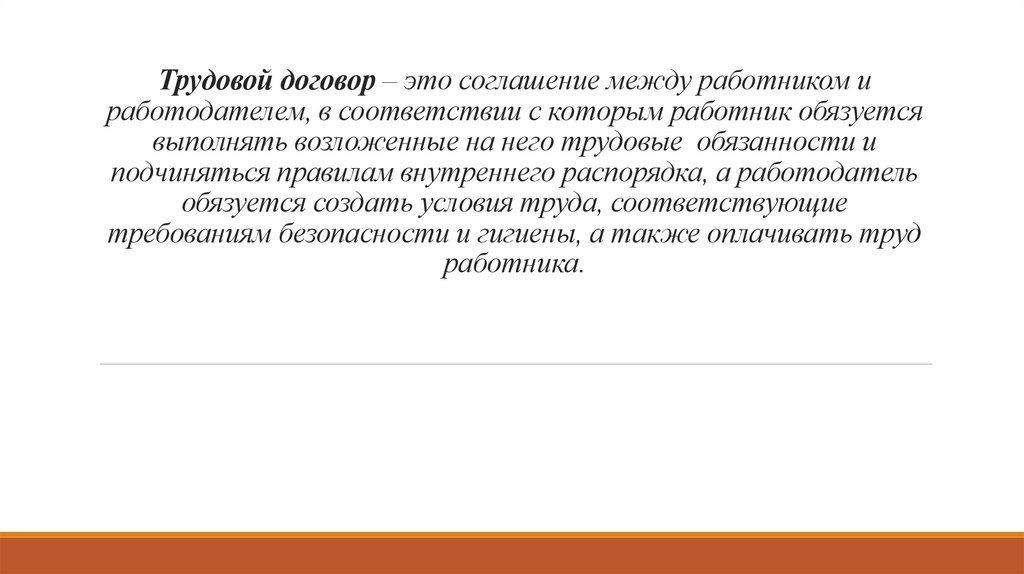 Трудовой договор – это соглашение между работником и работодателем, в соответствии с которым работник обязуется выполнять возложенные на него трудовые обязанности и подчиняться правилам внутреннего распорядка, а работодатель обязуется создать условия труда, соответствующие требованиям безопасности и гигиены, а также оплачивать труд работника.